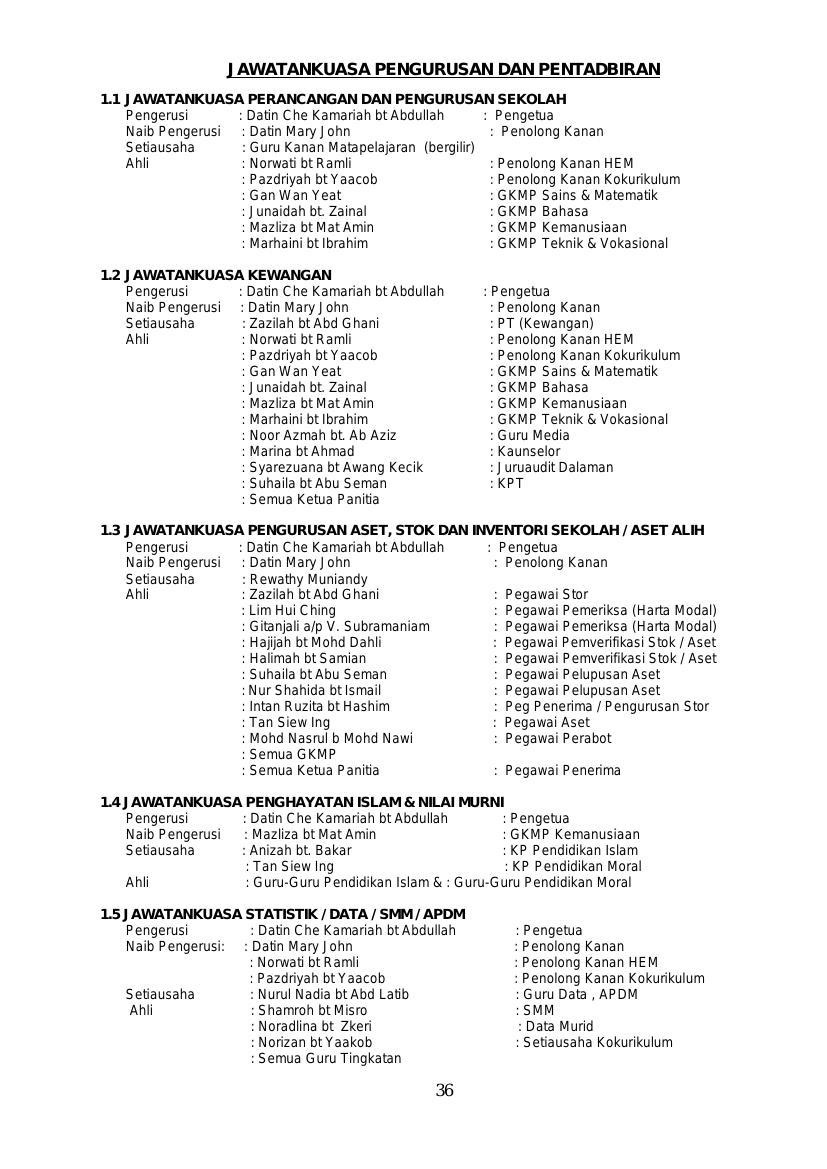 JAWATANKUASA PENGURUSAN DAN PENTADBIRAN

1.1 JAWATANKUASA PERANCANGAN DAN PENGURUSAN SEKOLAH
Pengerusi : Datin Che Kamariah bt Abdullah : Pengetua
Naib Pengerusi : Datin Mary John : Penolong Kanan
Setiausaha : Guru Kanan Matapelajaran (bergilir)
Ahli : Norwati bt Ramli : Penolong Kanan HEM
: Pazdriyah bt Yaacob : Penolong Kanan Kokurikulum
: Gan Wan Yeat : GKMP Sains & Matematik
: Junaidah bt. Zainal : GKMP Bahasa
: Mazliza bt Mat Amin : GKMP Kemanusiaan
: Marhaini bt Ibrahim : GKMP Teknik & Vokasional

1.2 JAWATANKUASA KEWANGAN
Pengerusi : Datin Che Kamariah bt Abdullah : Pengetua
Naib Pengerusi : Datin Mary John : Penolong Kanan
Setiausaha : Zazilah bt Abd Ghani : PT (Kewangan)
Ahli : Norwati bt Ramli : Penolong Kanan HEM
: Pazdriyah bt Yaacob : Penolong Kanan Kokurikulum
: Gan Wan Yeat : GKMP Sains & Matematik
: Junaidah bt. Zainal : GKMP Bahasa
: Mazliza bt Mat Amin : GKMP Kemanusiaan
: Marhaini bt Ibrahim : GKMP Teknik & Vokasional
: Noor Azmah bt. Ab Aziz : Guru Media
: Marina bt Ahmad : Kaunselor
: Syarezuana bt Awang Kecik : Juruaudit Dalaman
: Suhaila bt Abu Seman : KPT
: Semua Ketua Panitia

1.3 JAWATANKUASA PENGURUSAN ASET, STOK DAN INVENTORI SEKOLAH / ASET ALIH
Pengerusi : Datin Che Kamariah bt Abdullah : Pengetua
Naib Pengerusi : Datin Mary John : Penolong Kanan
Setiausaha : Rewathy Muniandy
Ahli : Zazilah bt Abd Ghani : Pegawai Stor
: Lim Hui Ching : Pegawai Pemeriksa (Harta Modal)
: Gitanjali a/p V. Subramaniam : Pegawai Pemeriksa (Harta Modal)
: Hajijah bt Mohd Dahli : Pegawai Pemverifikasi Stok / Aset
: Halimah bt Samian : Pegawai Pemverifikasi Stok / Aset
: Suhaila bt Abu Seman : Pegawai Pelupusan Aset
: Nur Shahida bt Ismail : Pegawai Pelupusan Aset
: Intan Ruzita bt Hashim : Peg Penerima / Pengurusan Stor
: Tan Siew Ing : Pegawai Aset
: Mohd Nasrul b Mohd Nawi : Pegawai Perabot
: Semua GKMP
: Semua Ketua Panitia : Pegawai Penerima

1.4 JAWATANKUASA PENGHAYATAN ISLAM & NILAI MURNI
Pengerusi : Datin Che Kamariah bt Abdullah : Pengetua
Naib Pengerusi : Mazliza bt Mat Amin : GKMP Kemanusiaan
Setiausaha : Anizah bt. Bakar : KP Pendidikan Islam
: Tan Siew Ing : KP Pendidikan Moral
Ahli : Guru-Guru Pendidikan Islam & : Guru-Guru Pendidikan Moral

1.5 JAWATANKUASA STATISTIK / DATA / SMM / APDM
Pengerusi : Datin Che Kamariah bt Abdullah : Pengetua
Naib Pengerusi: : Datin Mary John : Penolong Kanan
: Norwati bt Ramli : Penolong Kanan HEM
: Pazdriyah bt Yaacob : Penolong Kanan Kokurikulum
Setiausaha : Nurul Nadia bt Abd Latib : Guru Data , APDM
Ahli : Shamroh bt Misro : SMM
: Noradlina bt Zkeri : Data Murid
: Norizan bt Yaakob : Setiausaha Kokurikulum
: Semua Guru Tingkatan

36